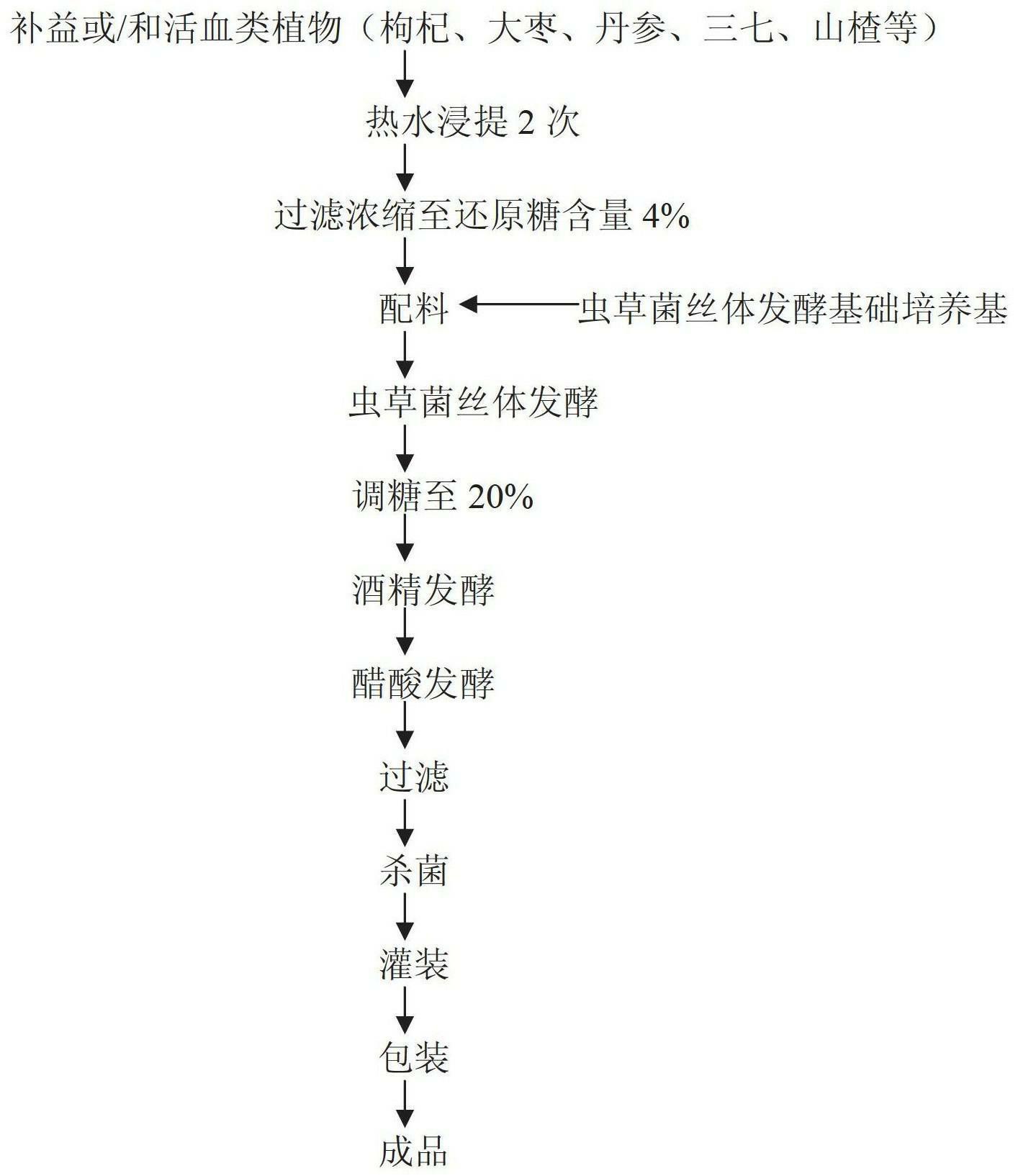 补益或/和活血类植物（枸杞、大枣、丹参、三七、山楂等）

热水浸提 2 次

过滤浓缩至还原糖含量 4%

配料

虫草菌丝体发酵基础培养基

虫草菌丝体发酵

调糖至 20%

酒精发酵

醋酸发酵

过滤

杀菌

灌装

包装

成品